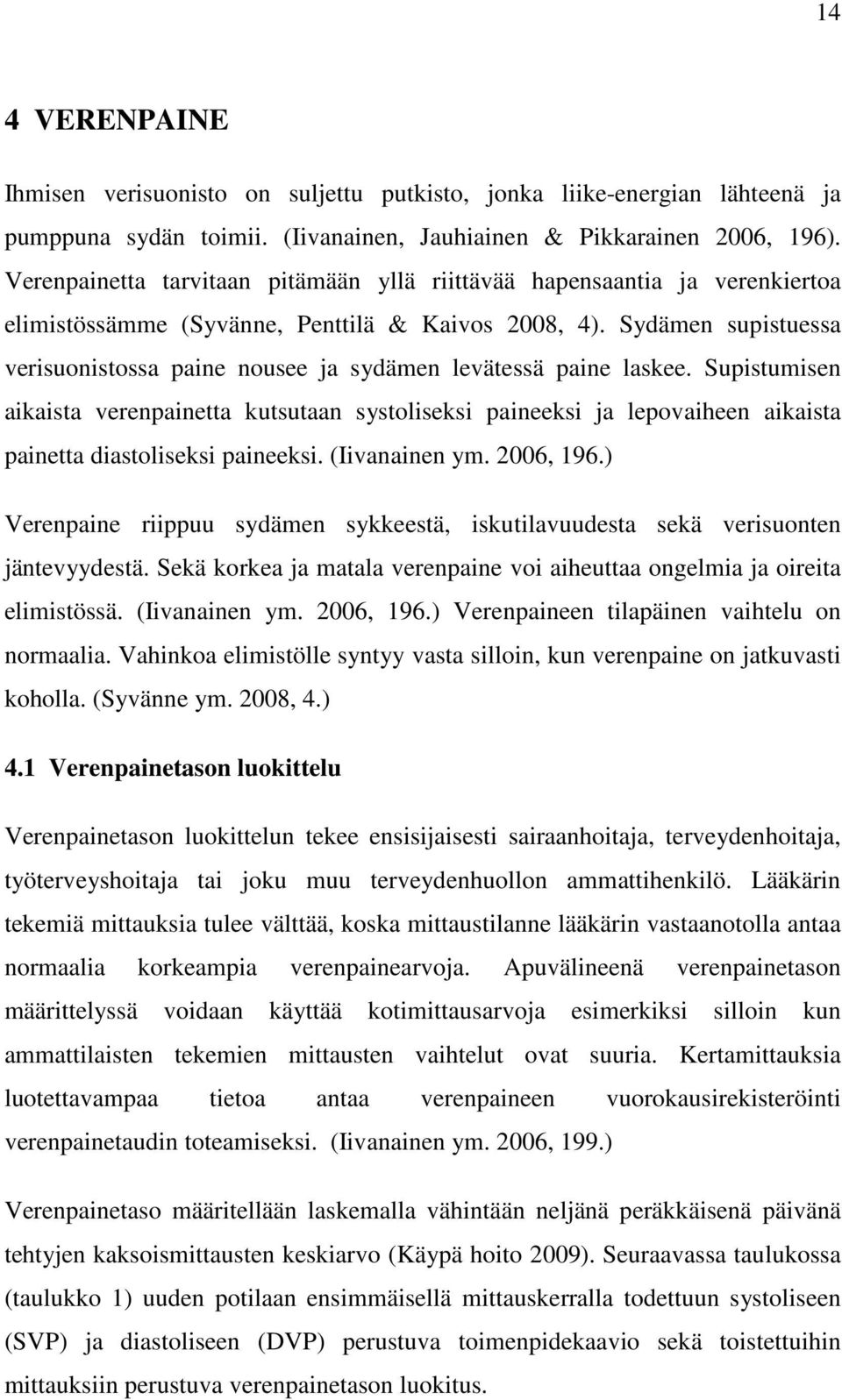 14

4 VERENPAINE

Ihmisen verisuonisto on suljettu putkisto, jonka liike-energian lähteenä ja pumppuna sydän toimii. (Iivanainen, Jauhiainen & Pikkarainen 2006, 196). Verenpainetta tarvitaan pitämään yllä riittävää hapensaantia ja verenkiertoa elimistössämme (Syvänne, Penttilä & Kaivos 2008, 4). Sydämen supistuessa verisuonistossa paine nousee ja sydämen levätessä paine laskee. Supistumisen aikaista verenpainetta kutsutaan systoliseksi paineeksi ja lepovaiheen aikaista painetta diastoliseksi paineeksi. (Iivanainen ym. 2006, 196.)

Verenpaine riippuu sydämen sykkeestä, iskutilavuudesta sekä verisuonten jäntevyydestä. Sekä korkea ja matala verenpaine voi aiheuttaa ongelmia ja oireita elimistössä. (Iivanainen ym. 2006, 196.) Verenpaineen tilapäinen vaihtelu on normaalia. Vahinkoa elimistölle syntyy vasta silloin, kun verenpaine on jatkuvasti koholla. (Syvänne ym. 2008, 4.)

4.1 Verenpainetason luokittelu

Verenpainetason luokittelun tekee ensisijaisesti sairaanhoitaja, terveydenhoitaja, työterveyshoitaja tai joku muu terveydenhuollon ammattihenkilö. Lääkärin tekemiä mittauksia tulee välttää, koska mittaustilanne lääkärin vastaanotolla antaa normaalia korkeampia verenpainearvoja. Apuvälineenä verenpainetason määrittelyssä voidaan käyttää kotimittausarvoja esimerkiksi silloin kun ammattilaisten tekemien mittausten vaihtelut ovat suuria. Kertamittauksia luotettavampaa tietoa antaa verenpaineen vuorokausirekisteröinti verenpainetaudin toteamiseksi. (Iivanainen ym. 2006, 199.)

Verenpainetaso määritellään laskemalla vähintään neljänä peräkkäisenä päivänä tehtyjen kaksoismittausten keskiarvo (Käypä hoito 2009). Seuraavassa taulukossa (taulukko 1) uuden potilaan ensimmäisellä mittauskerralla todettuun systoliseen (SVP) ja diastoliseen (DVP) perustuva toimenpidekaavio sekä toistettuihin mittauksiin perustuva verenpainetason luokitus.